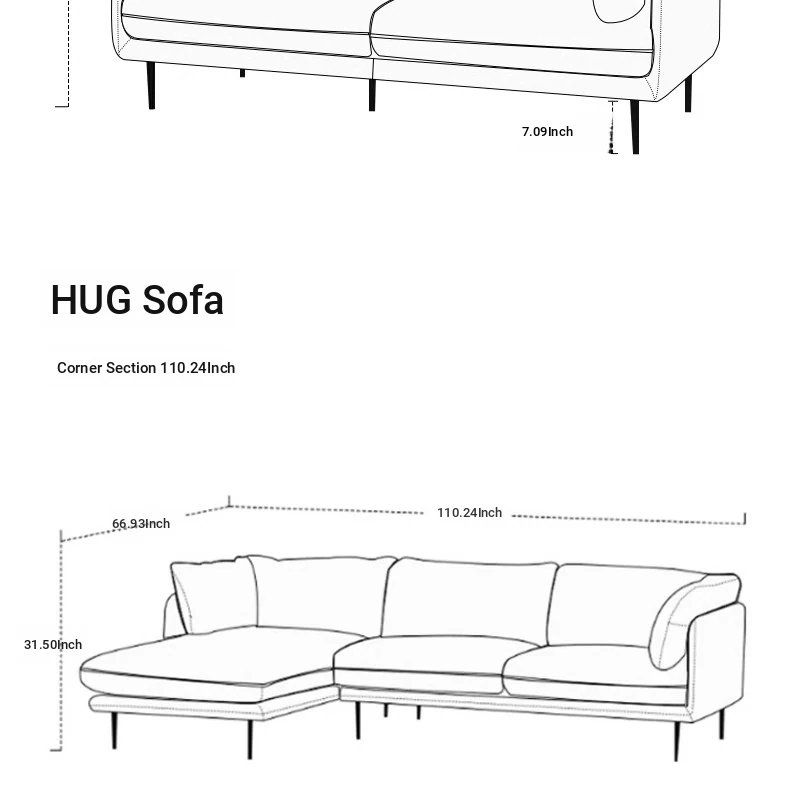 7.09Inch

HUG Sofa

Corner Section 110.24Inch

66.93Inch

110.24Inch

31.50Inch